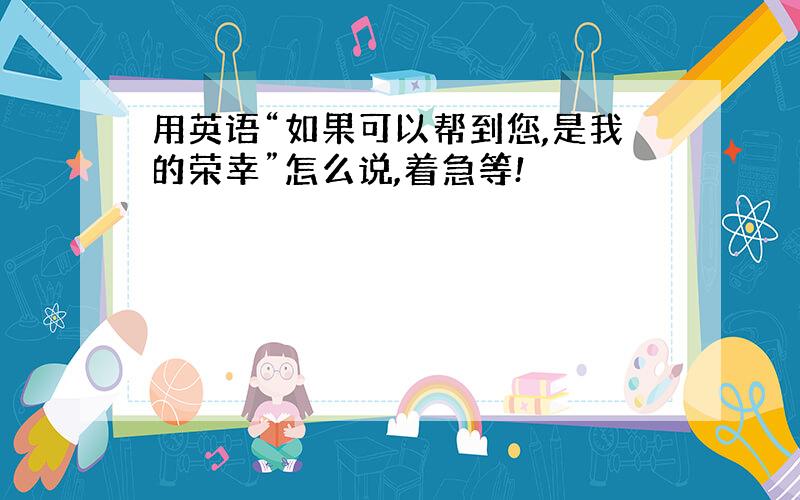 用英语“如果可以帮到您,是我的荣幸”怎么说,着急等!